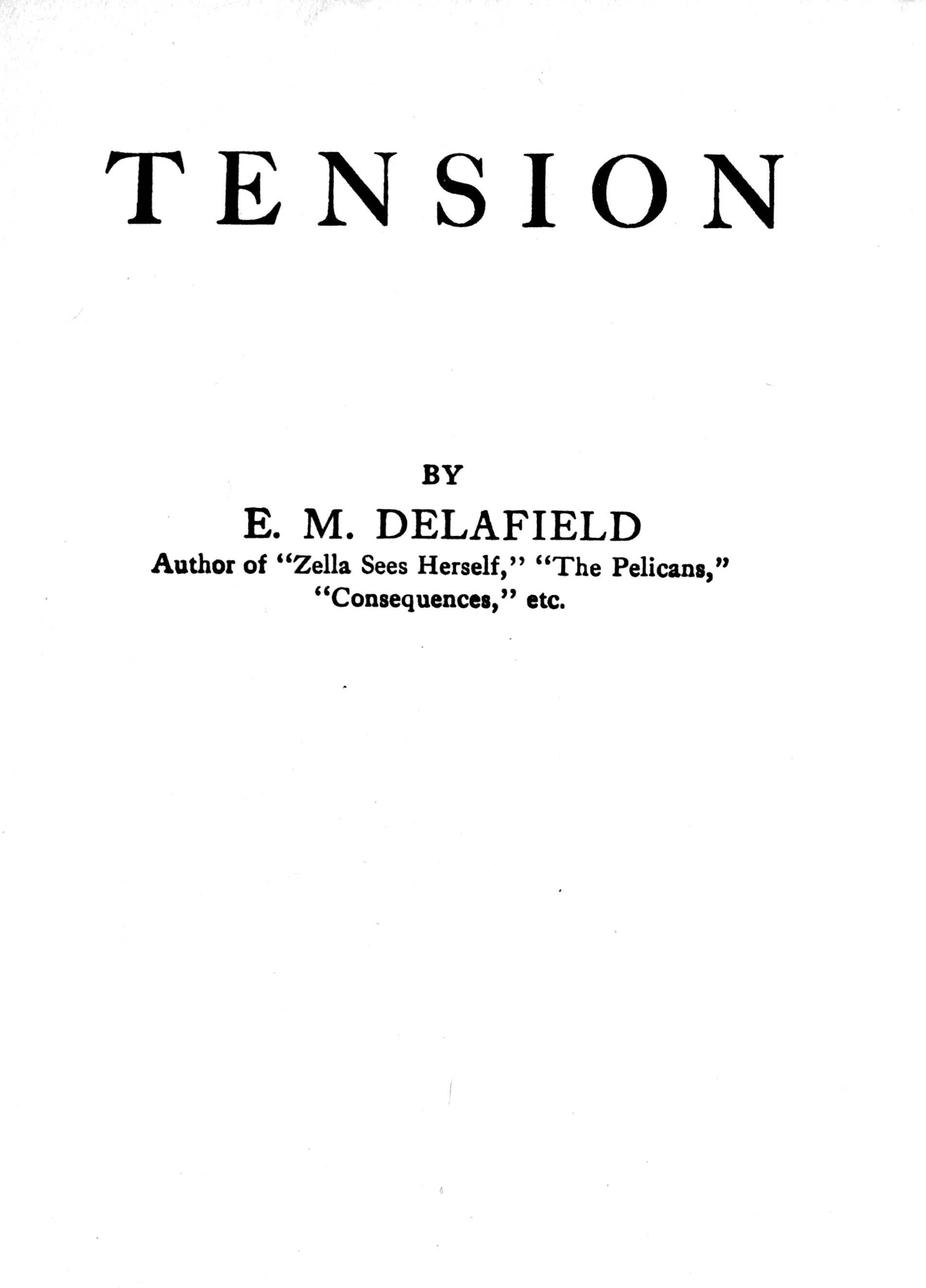 TENSION

BY

E. M. DELAFIELD

Author of "Zella Sees Herself," "The Pelicans," "Consequences," etc.